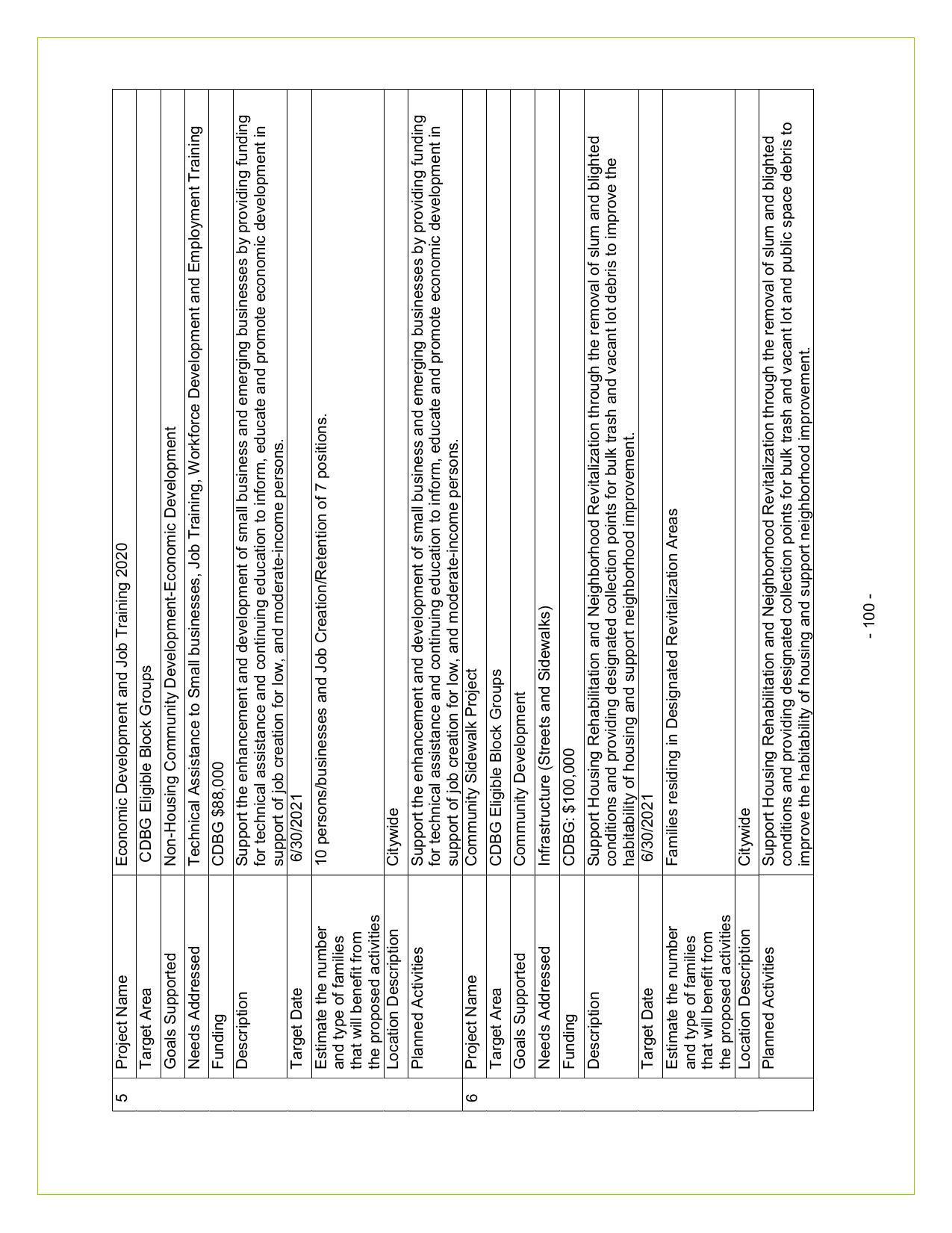 | | | |
|---|---|---|
| 5 | Project Name | Economic Development and Job Training 2020 |
| | Target Area | CDBG Eligible Block Groups |
| | Goals Supported | Non-Housing Community Development-Economic Development |
| | Needs Addressed | Technical Assistance to Small businesses, Job Training, Workforce Development and Employment Training |
| | Funding | CDBG $88,000 |
| | Description | Support the enhancement and development of small business and emerging businesses by providing funding for technical assistance and continuing education to inform, educate and promote economic development in support of job creation for low, and moderate-income persons. |
| | Target Date | 6/30/2021 |
| | Estimate the number and type of families that will benefit from the proposed activities | 10 persons/businesses and Job Creation/Retention of 7 positions. |
| | Location Description | Citywide |
| | Planned Activities | Support the enhancement and development of small business and emerging businesses by providing funding for technical assistance and continuing education to inform, educate and promote economic development in support of job creation for low, and moderate-income persons. |
| 6 | Project Name | Community Sidewalk Project |
| | Target Area | CDBG Eligible Block Groups |
| | Goals Supported | Community Development |
| | Needs Addressed | Infrastructure (Streets and Sidewalks) |
| | Funding | CDBG: $100,000 |
| | Description | Support Housing Rehabilitation and Neighborhood Revitalization through the removal of slum and blighted conditions and providing designated collection points for bulk trash and vacant lot debris to improve the habitability of housing and support neighborhood improvement. |
| | Target Date | 6/30/2021 |
| | Estimate the number and type of families that will benefit from the proposed activities | Families residing in Designated Revitalization Areas |
| | Location Description | Citywide |
| | Planned Activities | Support Housing Rehabilitation and Neighborhood Revitalization through the removal of slum and blighted conditions and providing designated collection points for bulk trash and vacant lot and public space debris to improve the habitability of housing and support neighborhood improvement. |

- 100 -